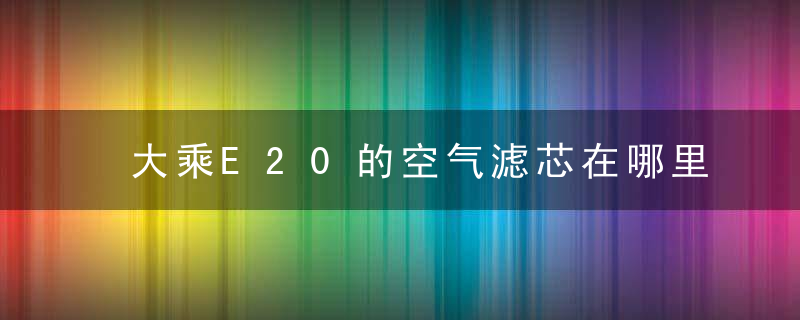 大乘E20的空气滤芯在哪里